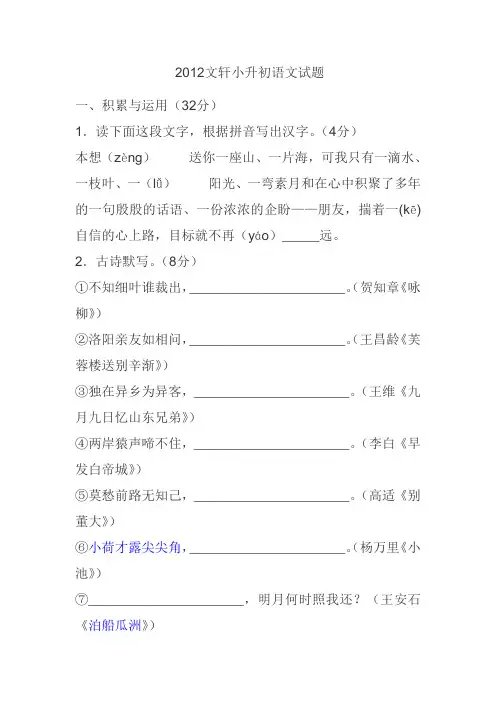 2012文轩小升初语文试题

一、积累与运用（32分）

1．读下面这段文字，根据拼音写出汉字。（4分）

本想（zèng）　　送你一座山、一片海，可我只有一滴水、一枝叶、一（lǚ）　　阳光、一弯素月和在心中积聚了多年的一句殷殷的话语、一份浓浓的企盼——朋友，揣着一(kē)自信的心上路，目标就不再（yáo）______远。

2．古诗默写。（8分）

①不知细叶谁裁出，________________________。(贺知章《咏柳》)

②洛阳亲友如相问，________________________。(王昌龄《芙蓉楼送别辛渐》)

③独在异乡为异客，________________________。(王维《九月九日忆山东兄弟》)

④两岸猿声啼不住，________________________。(李白《早发白帝城》)

⑤莫愁前路无知己，________________________。(高适《别董大》)

⑥小荷才露尖尖角，________________________。(杨万里《小池》)

⑦________________________，明月何时照我还？（王安石《泊船瓜洲》)